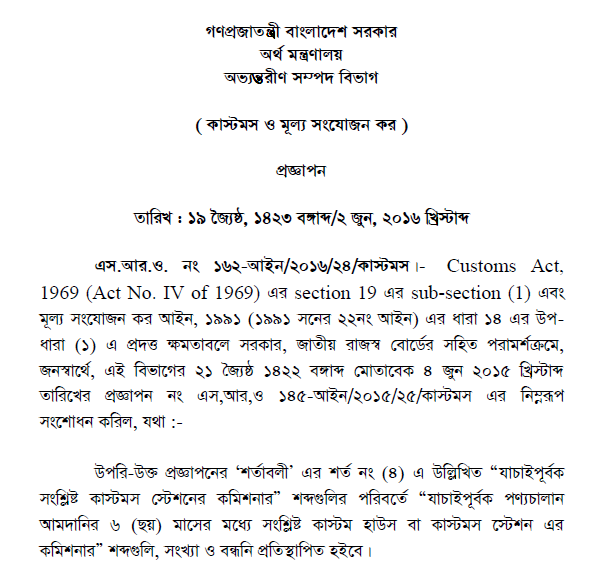 গণপ্রজাতন্ত্রী বাংলাদেশ সরকার
অর্থ মন্ত্রণালয়
অভ্যন্তরীণ সম্পদ বিভাগ

( কাস্টমস ও মূল্য সংযোজন কর )

প্রজ্ঞাপন

তারিখ : ১৯ জ্যৈষ্ঠ, ১৪২৩ বঙ্গাব্দ/২ জুন, ২০১৬ খ্রিস্টাব্দ

এস.আর.ও. নং ১৬২-আইন/২০১৬/২৪/কাস্টমস।- Customs Act, 1969 (Act No. IV of 1969) এর section 19 এর sub-section (1) এবং মূল্য সংযোজন কর আইন, ১৯৯১ (১৯৯১ সনের ২২নং আইন) এর ধারা ১৪ এর উপ-ধারা (১) এ প্রদত্ত ক্ষমতাবলে সরকার, জাতীয় রাজস্ব বোর্ডের সহিত পরামর্শক্রমে, জনস্বার্থে, এই বিভাগের ২১ জ্যৈষ্ঠ ১৪২২ বঙ্গাব্দ মোতাবেক ৪ জুন ২০১৫ খ্রিস্টাব্দ তারিখের প্রজ্ঞাপন নং এস,আর,ও ১৪৫-আইন/২০১৫/২৫/কাস্টমস এর নিম্নরূপ সংশোধন করিল, যথা :-

উপরি-উক্ত প্রজ্ঞাপনের ‘শর্তাবলী’ এর শর্ত নং (৪) এ উল্লিখিত “যাচাইপূর্বক সংশ্লিষ্ট কাস্টমস স্টেশনের কমিশনার” শব্দগুলির পরিবর্তে “যাচাইপূর্বক পণ্যচালান আমদানির ৬ (ছয়) মাসের মধ্যে সংশ্লিষ্ট কাস্টম হাউস বা কাস্টমস স্টেশন এর কমিশনার” শব্দগুলি, সংখ্যা ও বন্ধনি প্রতিস্থাপিত হইবে।